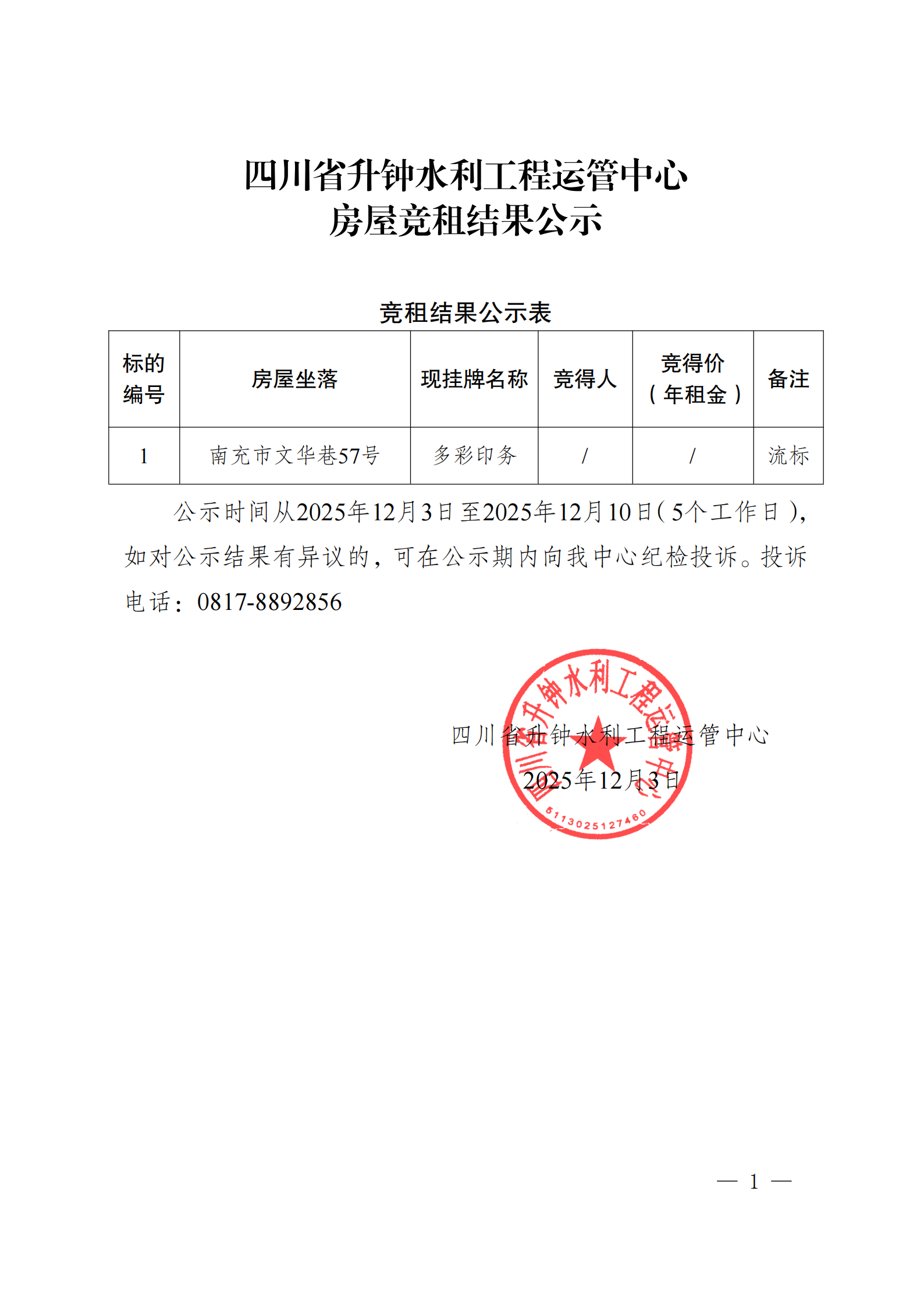 四川省升钟水利工程运管中心
房屋竞租结果公示

竞租结果公示表

| 标的编号 | 房屋坐落 | 现挂牌名称 | 竞得人 | 竞得价（年租金） | 备注 |
|---|---|---|---|---|---|
| 1 | 南充市文华巷57号 | 多彩印务 | / | / | 流标 |

公示时间从2025年12月3日至2025年12月10日（5个工作日），如对公示结果有异议的，可在公示期内向我中心纪检投诉。投诉电话：0817-8892856

四川省升钟水利工程运管中心
2025年12月3日

四川省升钟水利工程运管中心
5113025127460

— 1 —